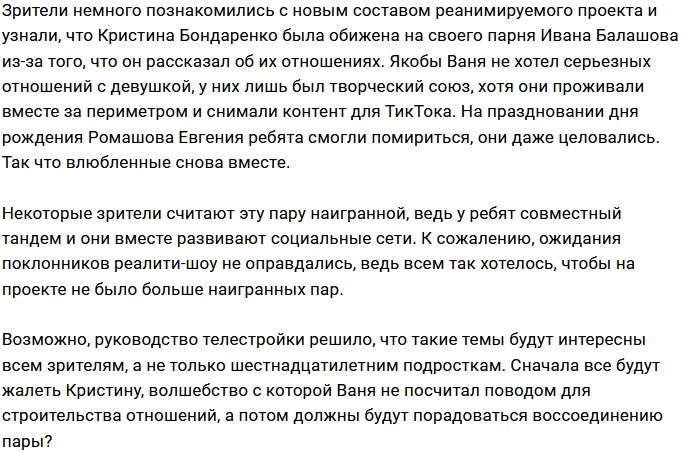 Зрители немного познакомились с новым составом реанимируемого проекта и узнали, что Кристина Бондаренко была обижена на своего парня Ивана Балашова из-за того, что он рассказал об их отношениях. Якобы Ваня не хотел серьезных отношений с девушкой, у них лишь был творческий союз, хотя они проживали вместе за периметром и снимали контент для ТикТока. На праздновании дня рождения Ромашова Евгения ребята смогли помириться, они даже целовались. Так что влюбленные снова вместе.

Некоторые зрители считают эту пару наигранной, ведь у ребят совместный тандем и они вместе развивают социальные сети. К сожалению, ожидания поклонников реалити-шоу не оправдались, ведь всем так хотелось, чтобы на проекте не было больше наигранных пар.

Возможно, руководство телестройки решило, что такие темы будут интересны всем зрителям, а не только шестнадцатилетним подросткам. Сначала все будут жалеть Кристину, волшебство с которой Ваня не посчитал поводом для строительства отношений, а потом должны будут порадоваться воссоединению пары?